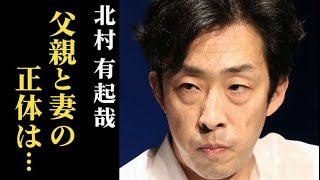 北村 有起哉

父親と妻の正体は…